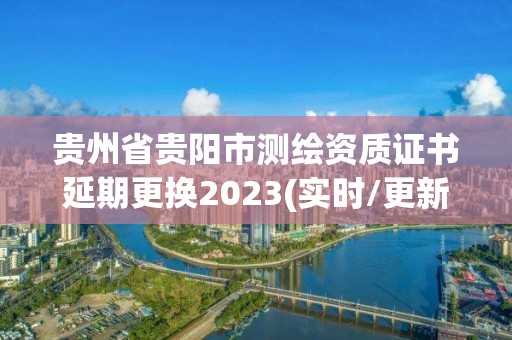 贵州省贵阳市测绘资质证书延期更换2023(实时/更新